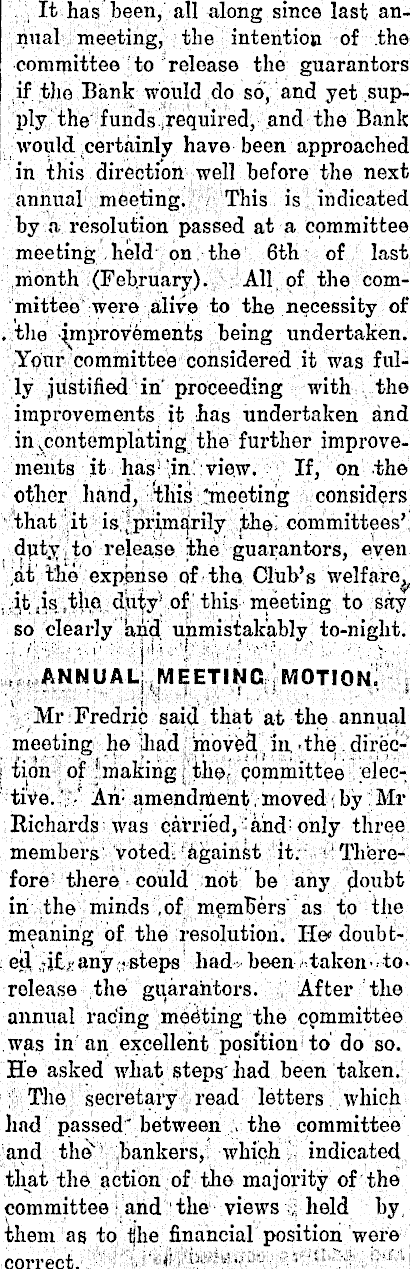 It has been, all along since last annual meeting, the intention of the committee to release the guarantors if the Bank would do so, and yet supply the funds required, and the Bank would certainly have been approached in this direction well before the next annual meeting. This is indicated by a resolution passed at a committee meeting held on the 6th of last month (February). All of the committee were alive to the necessity of the improvements being undertaken. Your committee considered it was fully justified in proceeding with the improvements it has undertaken and in contemplating the further improvements it has in view. If, on the other hand, this meeting considers that it is primarily the committees' duty to release the guarantors, even at the expense of the Club's welfare, it is the duty of this meeting to say so clearly and unmistakably to-night.

ANNUAL MEETING MOTION.

Mr Fredric said that at the annual meeting he had moved in the direction of making the committee elective. An amendment moved by Mr Richards was carried, and only three members voted against it. Therefore there could not be any doubt in the minds of members as to the meaning of the resolution. He doubted if any steps had been taken to release the guarantors. After the annual racing meeting the committee was in an excellent position to do so. He asked what steps had been taken.

The secretary read letters which had passed between the committee and the bankers, which indicated that the action of the majority of the committee and the views held by them as to the financial position were correct.